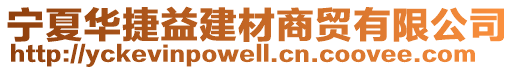 宁夏华捷益建材商贸有限公司
http://yckevinpowell.cn.coovee.com